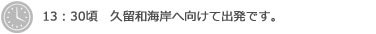 13：30頃　久留和海岸へ向けて出発です。